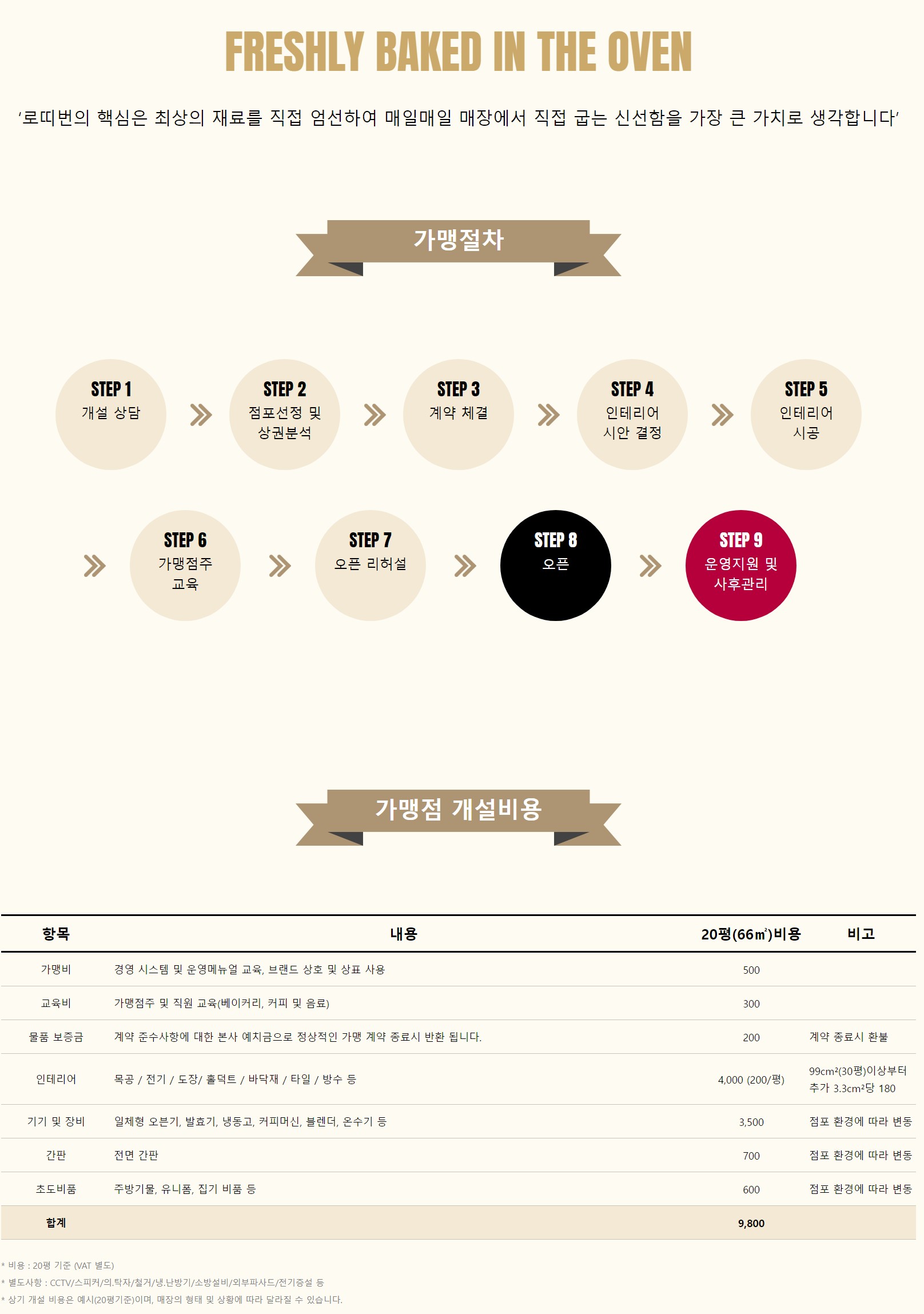 FRESHLY BAKED IN THE OVEN

'로띠번의 핵심은 최상의 재료를 직접 엄선하여 매일매일 매장에서 직접 굽는 신선함을 가장 큰 가치로 생각합니다'

가맹절차

STEP 1
개설 상담

STEP 2
점포선정 및
상권분석

STEP 3
계약 체결

STEP 4
인테리어
시안 결정

STEP 5
인테리어
시공

STEP 6
가맹점주
교육

STEP 7
오픈 리허설

STEP 8
오픈

STEP 9
운영지원 및
사후관리

가맹점 개설비용

| 항목 | 내용 | 20평(66㎡)비용 | 비고 |
|---|---|---|---|
| 가맹비 | 경영 시스템 및 운영메뉴얼 교육, 브랜드 상호 및 상표 사용 | 500 | |
| 교육비 | 가맹점주 및 직원 교육(베이커리, 커피 및 음료) | 300 | |
| 물품 보증금 | 계약 준수사항에 대한 본사 예치금으로 정상적인 가맹 계약 종료시 반환 됩니다. | 200 | 계약 종료시 환불 |
| 인테리어 | 목공 / 전기 / 도장/ 홀덕트 / 바닥재 / 타일 / 방수 등 | 4,000 (200/평) | 99cm²(30평)이상부터 추가 3.3cm²당 180 |
| 기기 및 장비 | 일체형 오븐기, 발효기, 냉동고, 커피머신, 블렌더, 온수기 등 | 3,500 | 점포 환경에 따라 변동 |
| 간판 | 전면 간판 | 700 | 점포 환경에 따라 변동 |
| 초도비품 | 주방기물, 유니폼, 집기 비품 등 | 600 | 점포 환경에 따라 변동 |
| 합계 | | 9,800 | |

* 비용 : 20평 기준 (VAT 별도)
* 별도사항 : CCTV/스피커/의.탁자/철거/냉.난방기/소방설비/외부파사드/전기증설 등
* 상기 개설 비용은 예시(20평기준)이며, 매장의 형태 및 상황에 따라 달라질 수 있습니다.